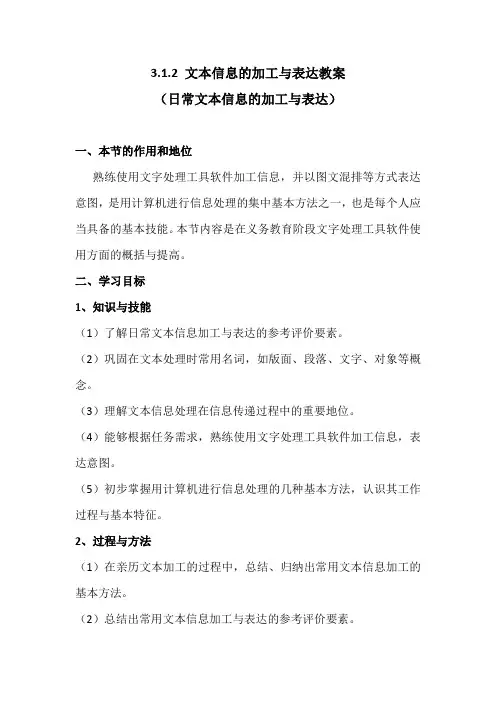 3.1.2 文本信息的加工与表达教案
（日常文本信息的加工与表达）

一、本节的作用和地位

熟练使用文字处理工具软件加工信息，并以图文混排等方式表达意图，是用计算机进行信息处理的集中基本方法之一，也是每个人应当具备的基本技能。本节内容是在义务教育阶段文字处理工具软件使用方面的概括与提高。

二、学习目标

1、知识与技能

（1）了解日常文本信息加工与表达的参考评价要素。

（2）巩固在文本处理时常用名词，如版面、段落、文字、对象等概念。

（3）理解文本信息处理在信息传递过程中的重要地位。

（4）能够根据任务需求，熟练使用文字处理工具软件加工信息，表达意图。

（5）初步掌握用计算机进行信息处理的几种基本方法，认识其工作过程与基本特征。

2、过程与方法

（1）在亲历文本加工的过程中，总结、归纳出常用文本信息加工的基本方法。

（2）总结出常用文本信息加工与表达的参考评价要素。